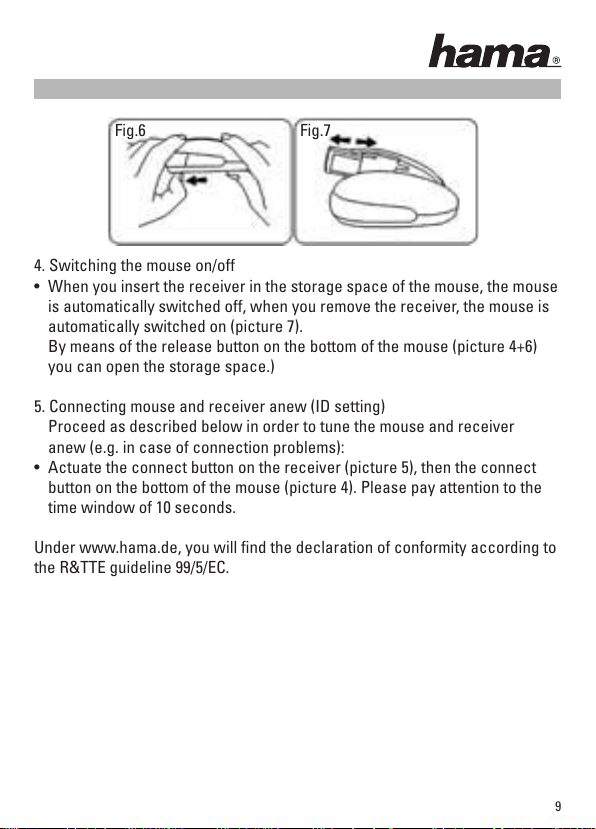 hama®

Fig.6

Fig.7

4. Switching the mouse on/off
• When you insert the receiver in the storage space of the mouse, the mouse is automatically switched off, when you remove the receiver, the mouse is automatically switched on (picture 7).
By means of the release button on the bottom of the mouse (picture 4+6) you can open the storage space.)

5. Connecting mouse and receiver anew (ID setting)
Proceed as described below in order to tune the mouse and receiver anew (e.g. in case of connection problems):
• Actuate the connect button on the receiver (picture 5), then the connect button on the bottom of the mouse (picture 4). Please pay attention to the time window of 10 seconds.

Under www.hama.de, you will find the declaration of conformity according to the R&TTE guideline 99/5/EC.

9